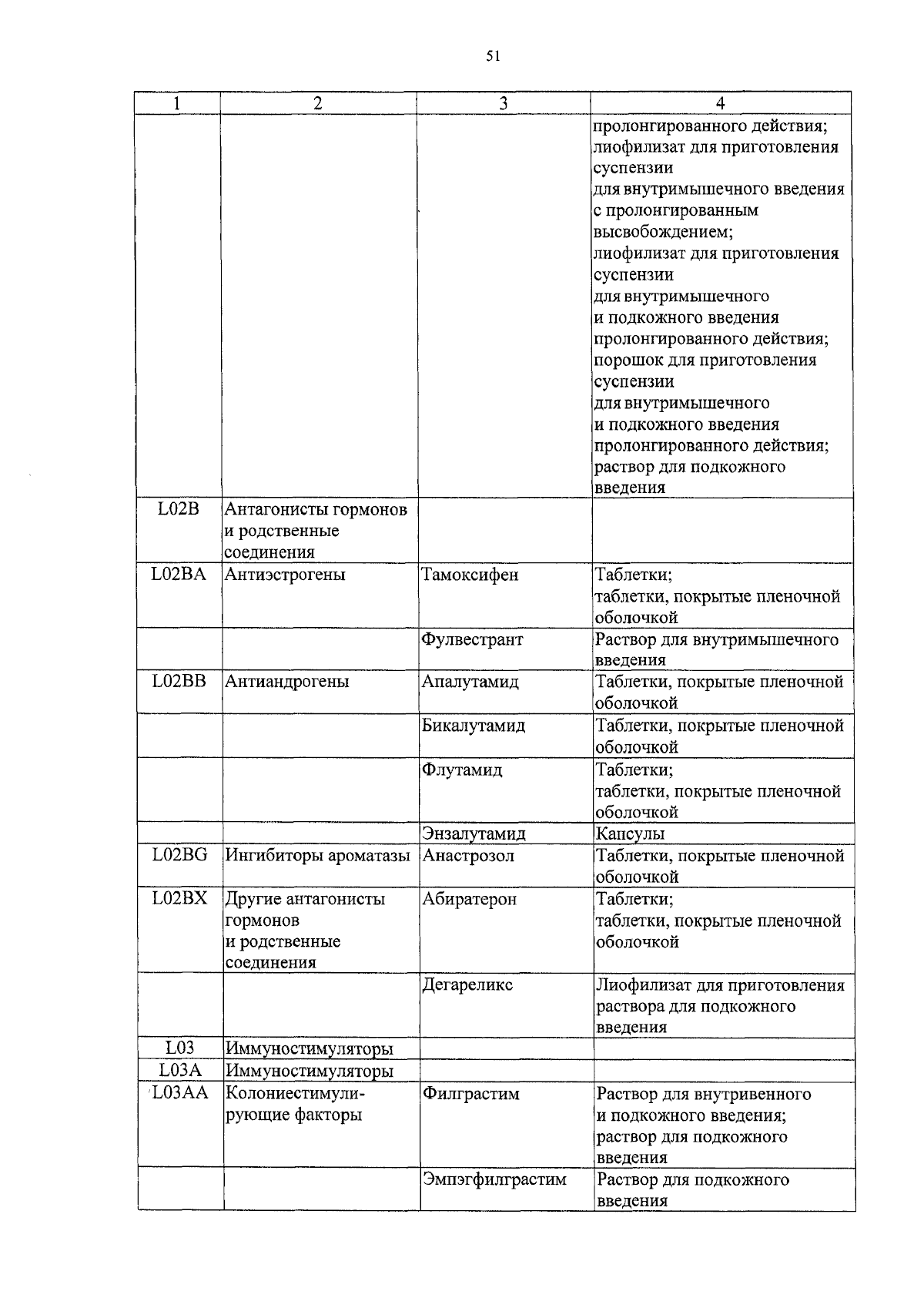 51

| 1 | 2 | 3 | 4 |
|---|---|---|---|
| | | | пролонгированного действия; лиофилизат для приготовления суспензии для внутримышечного введения с пролонгированным высвобождением; лиофилизат для приготовления суспензии для внутримышечного и подкожного введения пролонгированного действия; порошок для приготовления суспензии для внутримышечного и подкожного введения пролонгированного действия; раствор для подкожного введения |
| L02B | Антагонисты гормонов и родственные соединения | | |
| L02BA | Антиэстрогены | Тамоксифен | Таблетки; таблетки, покрытые пленочной оболочкой |
| | | Фулвестрант | Раствор для внутримышечного введения |
| L02BB | Антиандрогены | Апалутамид | Таблетки, покрытые пленочной оболочкой |
| | | Бикалутамид | Таблетки, покрытые пленочной оболочкой |
| | | Флутамид | Таблетки; таблетки, покрытые пленочной оболочкой |
| | | Энзалутамид | Капсулы |
| L02BG | Ингибиторы ароматазы | Анастрозол | Таблетки, покрытые пленочной оболочкой |
| L02BX | Другие антагонисты гормонов и родственные соединения | Абиратерон | Таблетки; таблетки, покрытые пленочной оболочкой |
| | | Дегареликс | Лиофилизат для приготовления раствора для подкожного введения |
| L03 | Иммуностимуляторы | | |
| L03A | Иммуностимуляторы | | |
| L03AA | Колониестимулирующие факторы | Филграстим | Раствор для внутривенного и подкожного введения; раствор для подкожного введения |
| | | Эмпэгфилграстим | Раствор для подкожного введения |